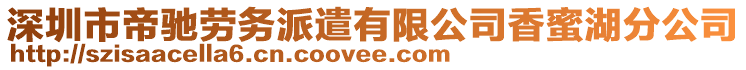 深圳市帝驰劳务派遣有限公司香蜜湖分公司
http://szisaacella6.cn.coovee.com